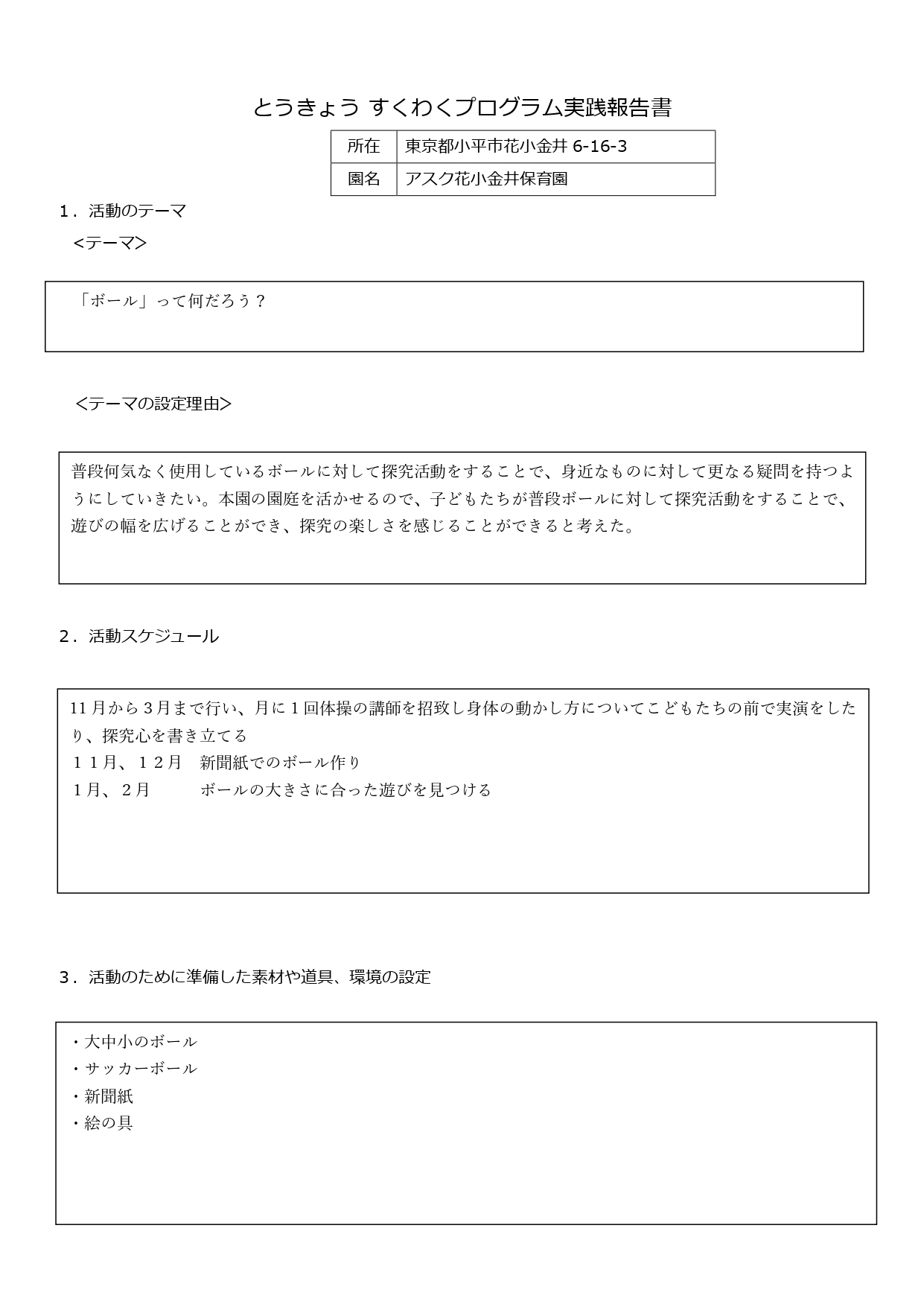 とうきょう すくわくプログラム実践報告書

| 所在 | 東京都小平市花小金井 6-16-3 |
|---|---|
| 園名 | アスク花小金井保育園 |

1．活動のテーマ

＜テーマ＞

「ボール」って何だろう？

＜テーマの設定理由＞

普段何気なく使用しているボールに対して探究活動をすることで、身近なものに対して更なる疑問を持つようにしていきたい。本園の園庭を活かせるので、子どもたちが普段ボールに対して探究活動をすることで、遊びの幅を広げることができ、探究の楽しさを感じることができると考えた。

2．活動スケジュール

11月から3月まで行い、月に1回体操の講師を招致し身体の動かし方についてこどもたちの前で実演をしたり、探究心を書き立てる
１１月、１２月　新聞紙でのボール作り
1月、2月　ボールの大きさに合った遊びを見つける

3．活動のために準備した素材や道具、環境の設定

・大中小のボール
・サッカーボール
・新聞紙
・絵の具